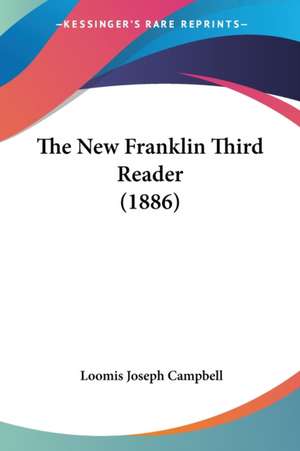 —KESSINGER'S RARE REPRINTS—

The New Franklin Third Reader (1886)

Loomis Joseph Campbell